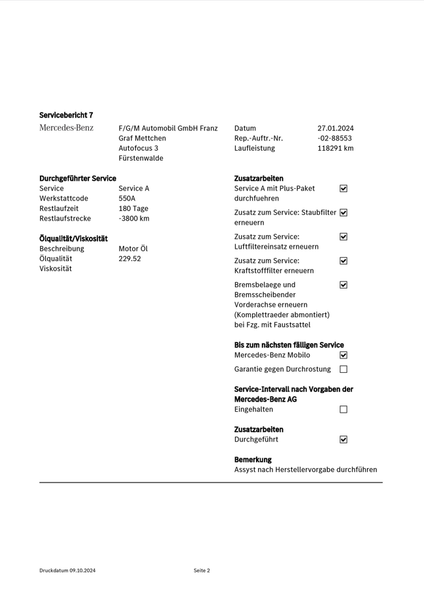 Servicebericht 7

Mercedes-Benz

F/G/M Automobil GmbH Franz Graf Mettchen
Autofocus 3
Fürstenwalde

Datum 27.01.2024
Rep.-Auftr.-Nr. -02-88553
Laufleistung 118291 km

Durchgeführter Service

Service Service A
Werkstattcode 550A
Restlaufzeit 180 Tage
Restlaufstrecke -3800 km

Ölqualität/Viskosität

Beschreibung Motor Öl
Ölqualität 229.52
Viskosität

Zusatzarbeiten

Service A mit Plus-Paket durchfuehren ☑

Zusatz zum Service: Staubfilter erneuern ☑

Zusatz zum Service: Luftfiltereinsatz erneuern ☑

Zusatz zum Service: Kraftstofffilter erneuern ☑

Bremsbelaege und Bremsscheibender Vorderachse erneuern (Komplettraeder abmontiert) bei Fzg. mit Faustsattel ☑

Bis zum nächsten fälligen Service

Mercedes-Benz Mobilo ☑

Garantie gegen Durchrostung ☐

Service-Intervall nach Vorgaben der Mercedes-Benz AG

Eingehalten ☐

Zusatzarbeiten

Durchgeführt ☑

Bemerkung

Assyst nach Herstellervorgabe durchführen

Druckdatum 09.10.2024

Seite 2